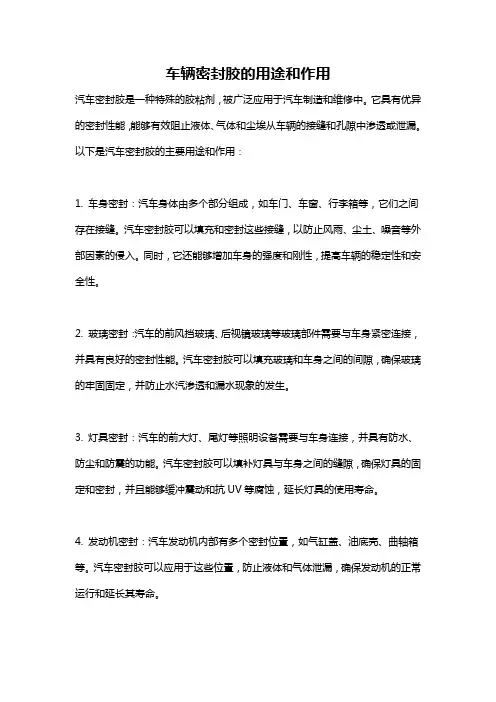 车辆密封胶的用途和作用

汽车密封胶是一种特殊的胶粘剂，被广泛应用于汽车制造和维修中。它具有优异的密封性能，能够有效阻止液体、气体和尘埃从车辆的接缝和孔隙中渗透或泄漏。以下是汽车密封胶的主要用途和作用：

1. 车身密封：汽车身体由多个部分组成，如车门、车窗、行李箱等，它们之间存在接缝。汽车密封胶可以填充和密封这些接缝，以防止风雨、尘土、噪音等外部因素的侵入。同时，它还能够增加车身的强度和刚性，提高车辆的稳定性和安全性。

2. 玻璃密封：汽车的前风挡玻璃、后视镜玻璃等玻璃部件需要与车身紧密连接，并具有良好的密封性能。汽车密封胶可以填充玻璃和车身之间的间隙，确保玻璃的牢固固定，并防止水汽渗透和漏水现象的发生。

3. 灯具密封：汽车的前大灯、尾灯等照明设备需要与车身连接，并具有防水、防尘和防震的功能。汽车密封胶可以填补灯具与车身之间的缝隙，确保灯具的固定和密封，并且能够缓冲震动和抗 UV 等腐蚀，延长灯具的使用寿命。

4. 发动机密封：汽车发动机内部有多个密封位置，如气缸盖、油底壳、曲轴箱等。汽车密封胶可以应用于这些位置，防止液体和气体泄漏，确保发动机的正常运行和延长其寿命。